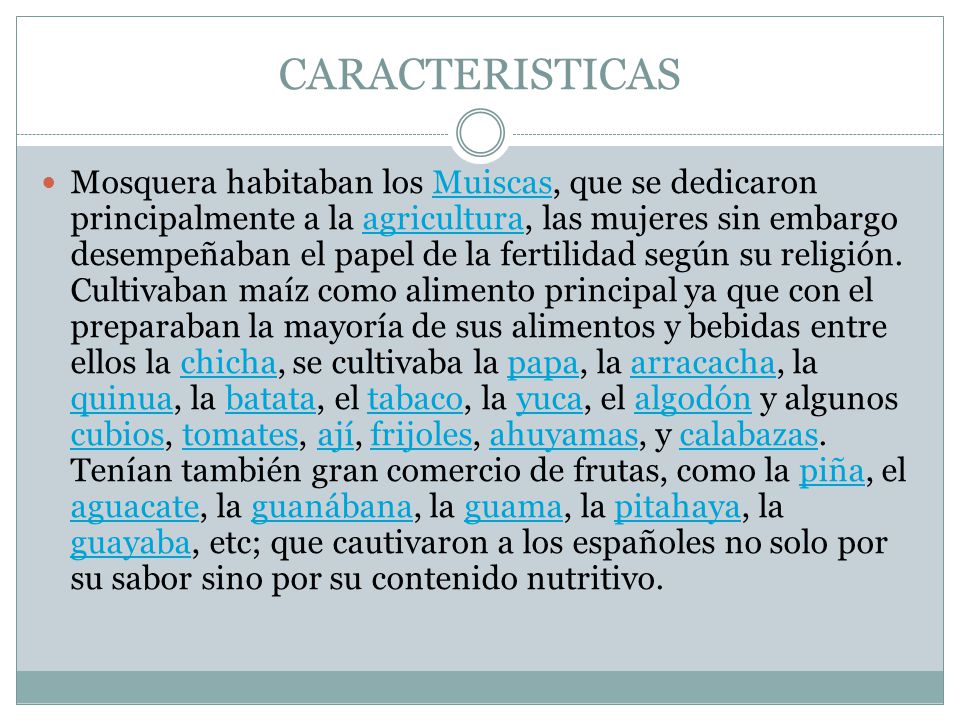 CARACTERISTICAS

Mosquera habitaban los Muiscas, que se dedicaron principalmente a la agricultura, las mujeres sin embargo desempeñaban el papel de la fertilidad según su religión. Cultivaban maíz como alimento principal ya que con el preparaban la mayoría de sus alimentos y bebidas entre ellos la chicha, se cultivaba la papa, la arracacha, la quinua, la batata, el tabaco, la yuca, el algodón y algunos cubios, tomates, ají, frijoles, ahuyamas, y calabazas. Tenían también gran comercio de frutas, como la piña, el aguacate, la guanábana, la guama, la pitahaya, la guayaba, etc; que cautivaron a los españoles no solo por su sabor sino por su contenido nutritivo.